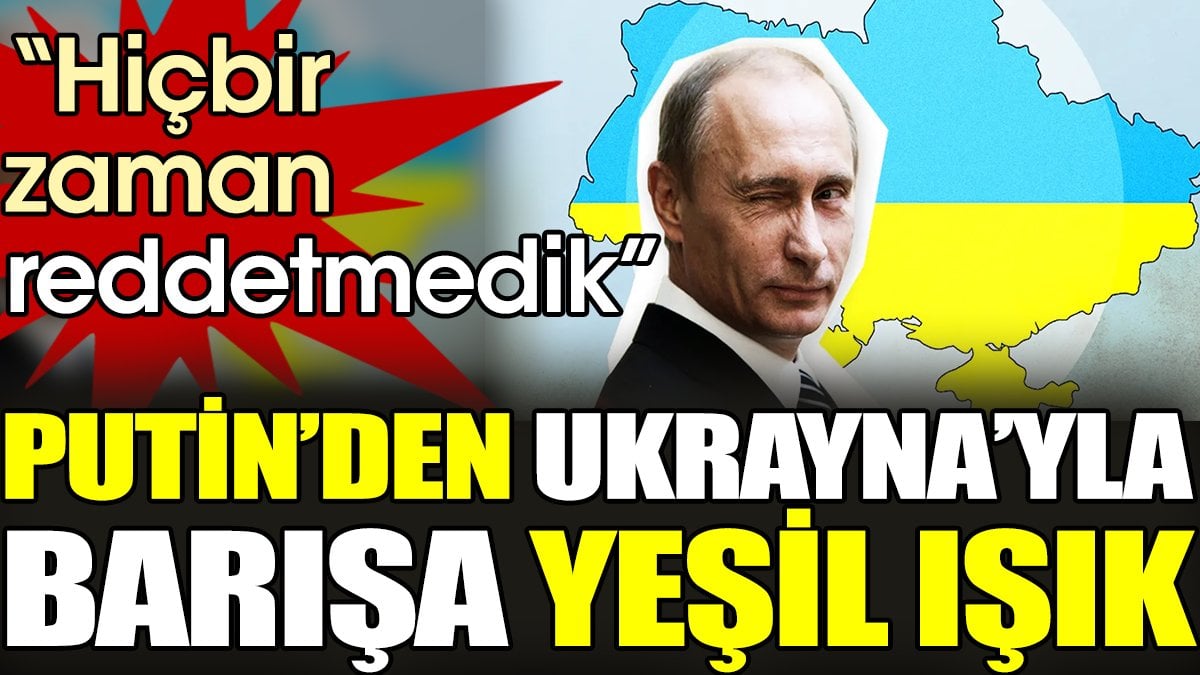 “Hiçbir zaman reddetmedik”

PUTİN’DEN UKRAYNA’YLA BARIŞA YEŞİL IŞIK